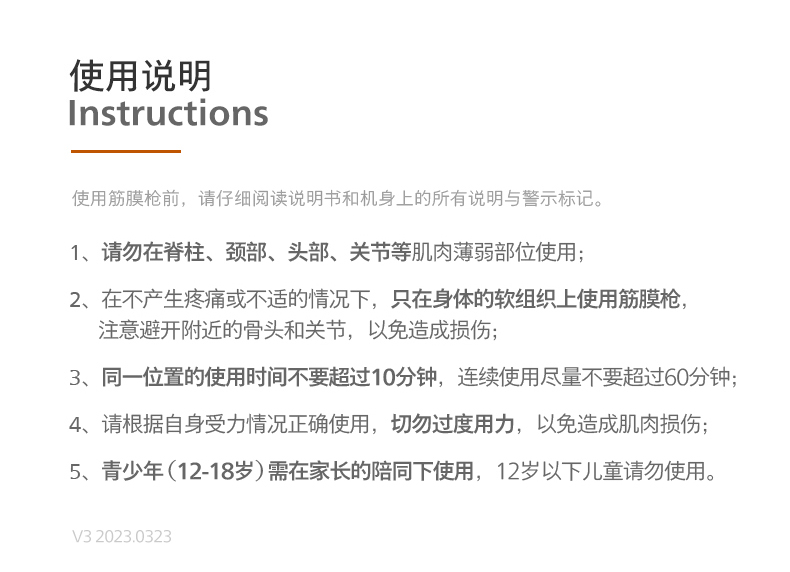 使用说明
Instructions

使用筋膜枪前，请仔细阅读说明书和机身上的所有说明与警示标记。

1、请勿在脊柱、颈部、头部、关节等肌肉薄弱部位使用；

2、在不产生疼痛或不适的情况下，只在身体的软组织上使用筋膜枪，注意避开附近的骨头和关节，以免造成损伤；

3、同一位置的使用时间不要超过10分钟，连续使用尽量不要超过60分钟；

4、请根据自身受力情况正确使用，切勿过度用力，以免造成肌肉损伤；

5、青少年（12-18岁）需在家长的陪同下使用，12岁以下儿童请勿使用。

V3 2023.0323